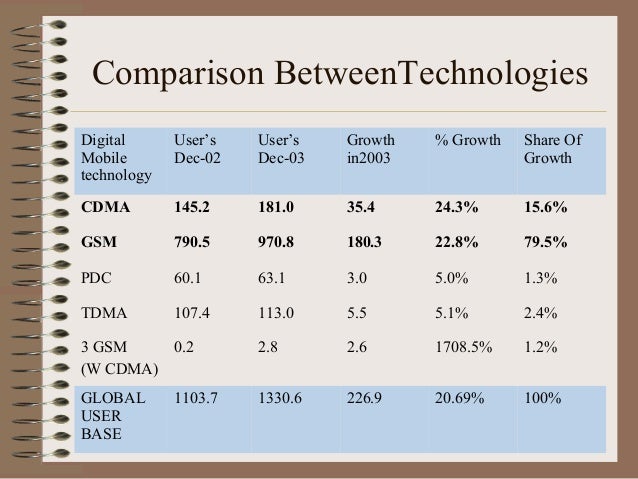 Comparison BetweenTechnologies

| Digital Mobile technology | User's Dec-02 | User's Dec-03 | Growth in2003 | % Growth | Share Of Growth |
|---|---|---|---|---|---|
| **CDMA** | **145.2** | **181.0** | **35.4** | **24.3%** | **15.6%** |
| **GSM** | **790.5** | **970.8** | **180.3** | **22.8%** | **79.5%** |
| PDC | 60.1 | 63.1 | 3.0 | 5.0% | 1.3% |
| TDMA | 107.4 | 113.0 | 5.5 | 5.1% | 2.4% |
| 3 GSM (W CDMA) | 0.2 | 2.8 | 2.6 | 1708.5% | 1.2% |
| GLOBAL USER BASE | 1103.7 | 1330.6 | 226.9 | 20.69% | 100% |